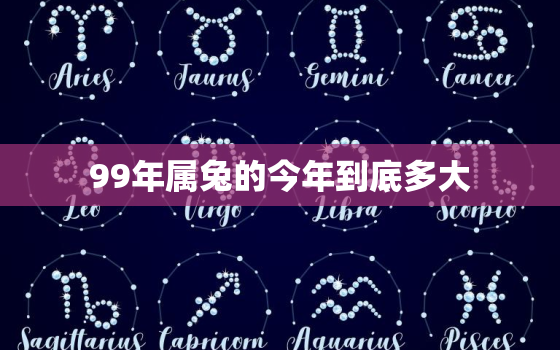 Aries Taurus Gemini Cancer

99年属兔的今年到底多大

Leo Virgo Libra Scorpio

Sagittarius Capricorn Aquarius Pisces